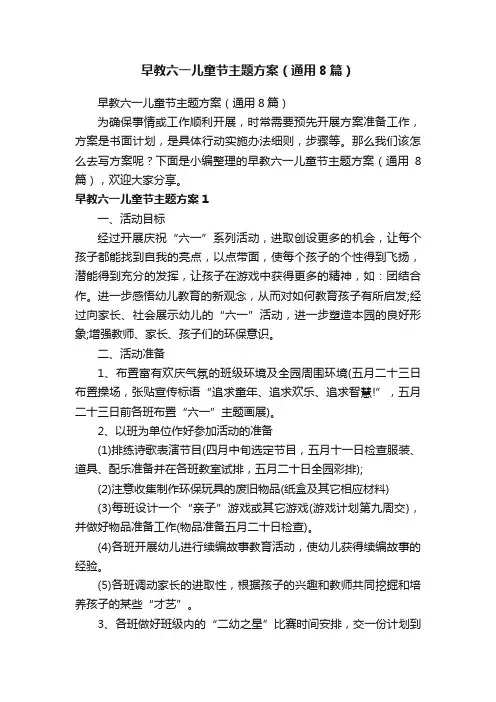 早教六一儿童节主题方案（通用8篇）

早教六一儿童节主题方案（通用8篇）

为确保事情或工作顺利开展，时常需要预先开展方案准备工作，方案是书面计划，是具体行动实施办法细则，步骤等。那么我们该怎么去写方案呢？下面是小编整理的早教六一儿童节主题方案（通用8篇），欢迎大家分享。

早教六一儿童节主题方案1

一、活动目标

经过开展庆祝“六一”系列活动，进取创设更多的机会，让每个孩子都能找到自我的亮点，以点带面，使每个孩子的个性得到飞扬，潜能得到充分的发挥，让孩子在游戏中获得更多的精神，如：团结合作。进一步感悟幼儿教育的新观念，从而对如何教育孩子有所启发;经过向家长、社会展示幼儿的“六一”活动，进一步塑造本园的良好形象;增强教师、家长、孩子们的环保意识。

二、活动准备

1、布置富有欢庆气氛的班级环境及全园周围环境(五月二十三日布置操场，张贴宣传标语“追求童年、追求欢乐、追求智慧!”，五月二十三日前各班布置“六一”主题画展)。

2、以班为单位作好参加活动的准备

(1)排练诗歌表演节目(四月中旬选定节目，五月十一日检查服装、道具、配乐准备并在各班教室试排，五月二十日全园彩排);

(2)注意收集制作环保玩具的废旧物品(纸盒及其它相应材料)

(3)每班设计一个“亲子”游戏或其它游戏(游戏计划第九周交)，并做好物品准备工作(物品准备五月二十日检查)。

(4)各班开展幼儿进行续编故事教育活动，使幼儿获得续编故事的经验。

(5)各班调动家长的进取性，根据孩子的兴趣和教师共同挖掘和培养孩子的某些“才艺”。

3、各班做好班级内的“二幼之星”比赛时间安排，交一份计划到